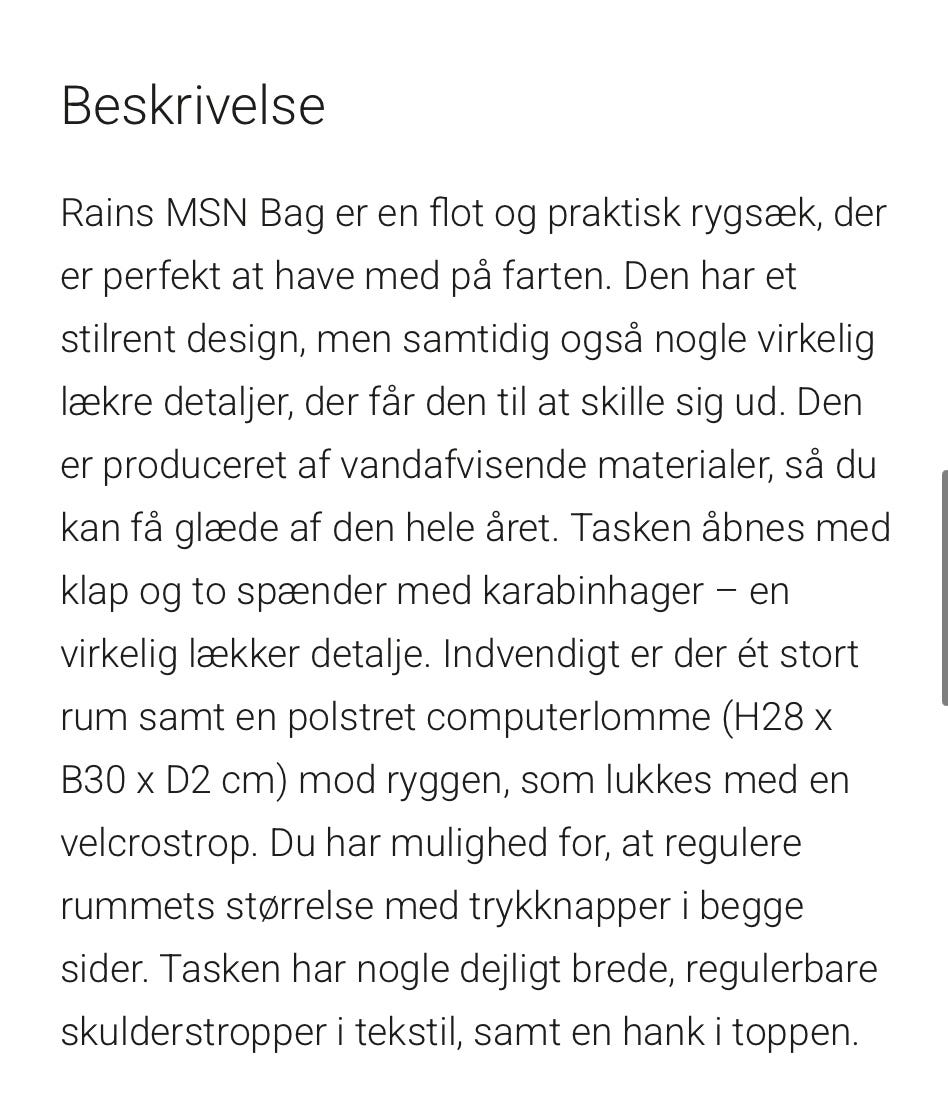 Beskrivelse

Rains MSN Bag er en flot og praktisk rygsæk, der er perfekt at have med på farten. Den har et stilrent design, men samtidig også nogle virkelig lækre detaljer, der får den til at skille sig ud. Den er produceret af vandafvisende materialer, så du kan få glæde af den hele året. Tasken åbnes med klap og to spænder med karabinhager – en virkelig lækker detalje. Indvendigt er der ét stort rum samt en polstret computerlomme (H28 x B30 x D2 cm) mod ryggen, som lukkes med en velcrostrop. Du har mulighed for, at regulere rummets størrelse med trykknapper i begge sider. Tasken har nogle dejligt brede, regulerbare skulderstropper i tekstil, samt en hank i toppen.